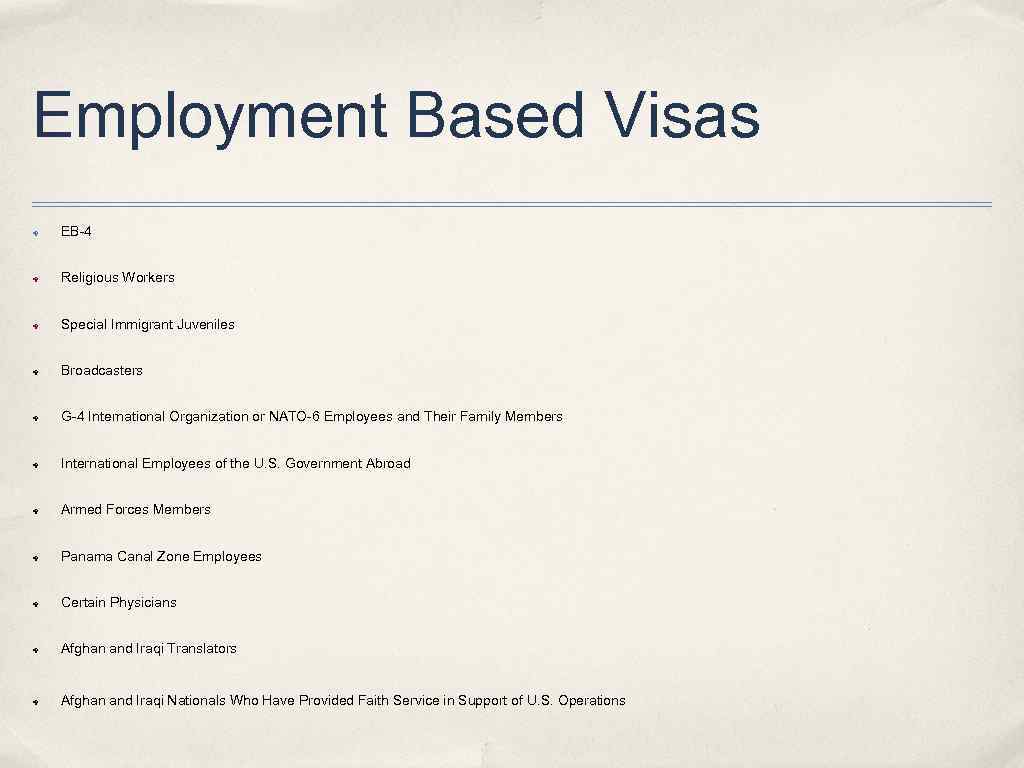 Employment Based Visas

EB-4

Religious Workers

Special Immigrant Juveniles

Broadcasters

G-4 International Organization or NATO-6 Employees and Their Family Members

International Employees of the U.S. Government Abroad

Armed Forces Members

Panama Canal Zone Employees

Certain Physicians

Afghan and Iraqi Translators

Afghan and Iraqi Nationals Who Have Provided Faith Service in Support of U.S. Operations